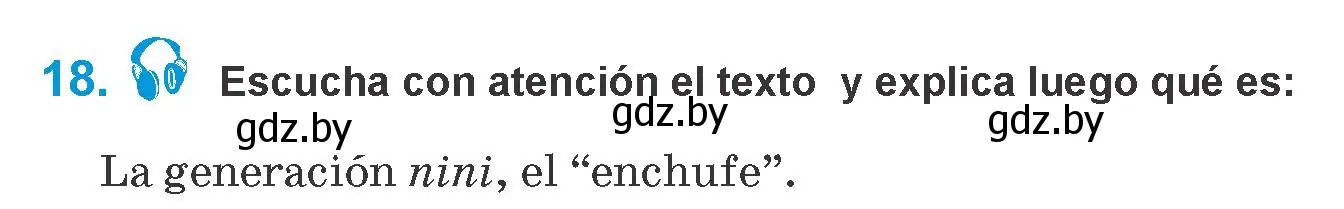 18. Escucha con atención el texto y explica luego qué es:

gdz.by gdz.by gdz.by

La generación nini, el “enchufe”.